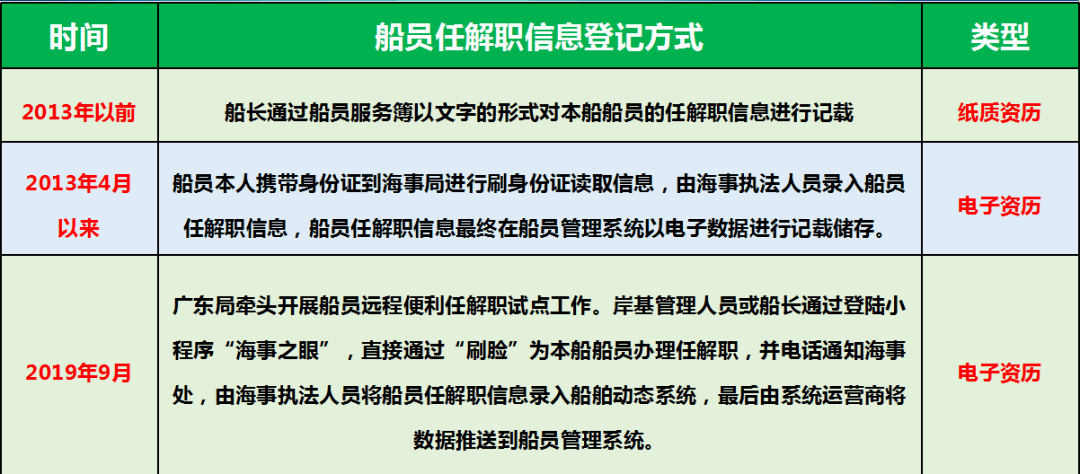 | 时间 | 船员任解职信息登记方式 | 类型 |
|---|---|---|
| 2013年以前 | 船长通过船员服务簿以文字的形式对本船船员的任解职信息进行记载 | 纸质资历 |
| 2013年4月以来 | 船员本人携带身份证到海事局进行刷身份证读取信息，由海事执法人员录入船员任解职信息，船员任解职信息最终在船员管理系统以电子数据进行记载储存。 | 电子资历 |
| 2019年9月 | 广东局牵头开展船员远程便利任解职试点工作。岸基管理人员或船长通过登陆小程序“海事之眼”，直接通过“刷脸”为本船船员办理任解职，并电话通知海事处，由海事执法人员将船员任解职信息录入船舶动态系统，最后由系统运营商将数据推送到船员管理系统。 | 电子资历 |